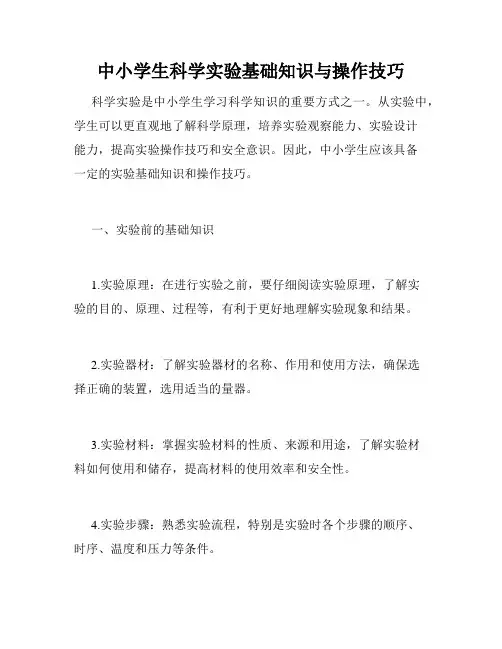 中小学生科学实验基础知识与操作技巧

科学实验是中小学生学习科学知识的重要方式之一。从实验中，学生可以更直观地了解科学原理，培养实验观察能力、实验设计能力，提高实验操作技巧和安全意识。因此，中小学生应该具备一定的实验基础知识和操作技巧。

一、实验前的基础知识

1.实验原理：在进行实验之前，要仔细阅读实验原理，了解实验的目的、原理、过程等，有利于更好地理解实验现象和结果。

2.实验器材：了解实验器材的名称、作用和使用方法，确保选择正确的装置，选用适当的量器。

3.实验材料：掌握实验材料的性质、来源和用途，了解实验材料如何使用和储存，提高材料的使用效率和安全性。

4.实验步骤：熟悉实验流程，特别是实验时各个步骤的顺序、时序、温度和压力等条件。